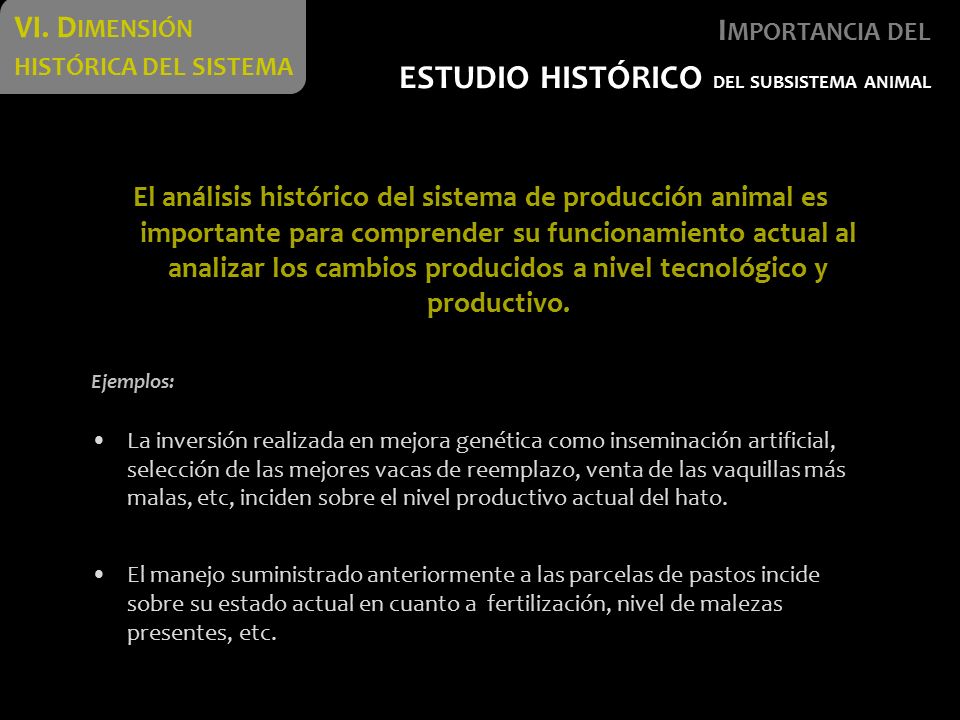 VI. DIMENSIÓN HISTÓRICA DEL SISTEMA

IMPORTANCIA DEL ESTUDIO HISTÓRICO DEL SUBSISTEMA ANIMAL

El análisis histórico del sistema de producción animal es importante para comprender su funcionamiento actual al analizar los cambios producidos a nivel tecnológico y productivo.

Ejemplos:

• La inversión realizada en mejora genética como inseminación artificial, selección de las mejores vacas de reemplazo, venta de las vaquillas más malas, etc, inciden sobre el nivel productivo actual del hato.

• El manejo suministrado anteriormente a las parcelas de pastos incide sobre su estado actual en cuanto a fertilización, nivel de malezas presentes, etc.